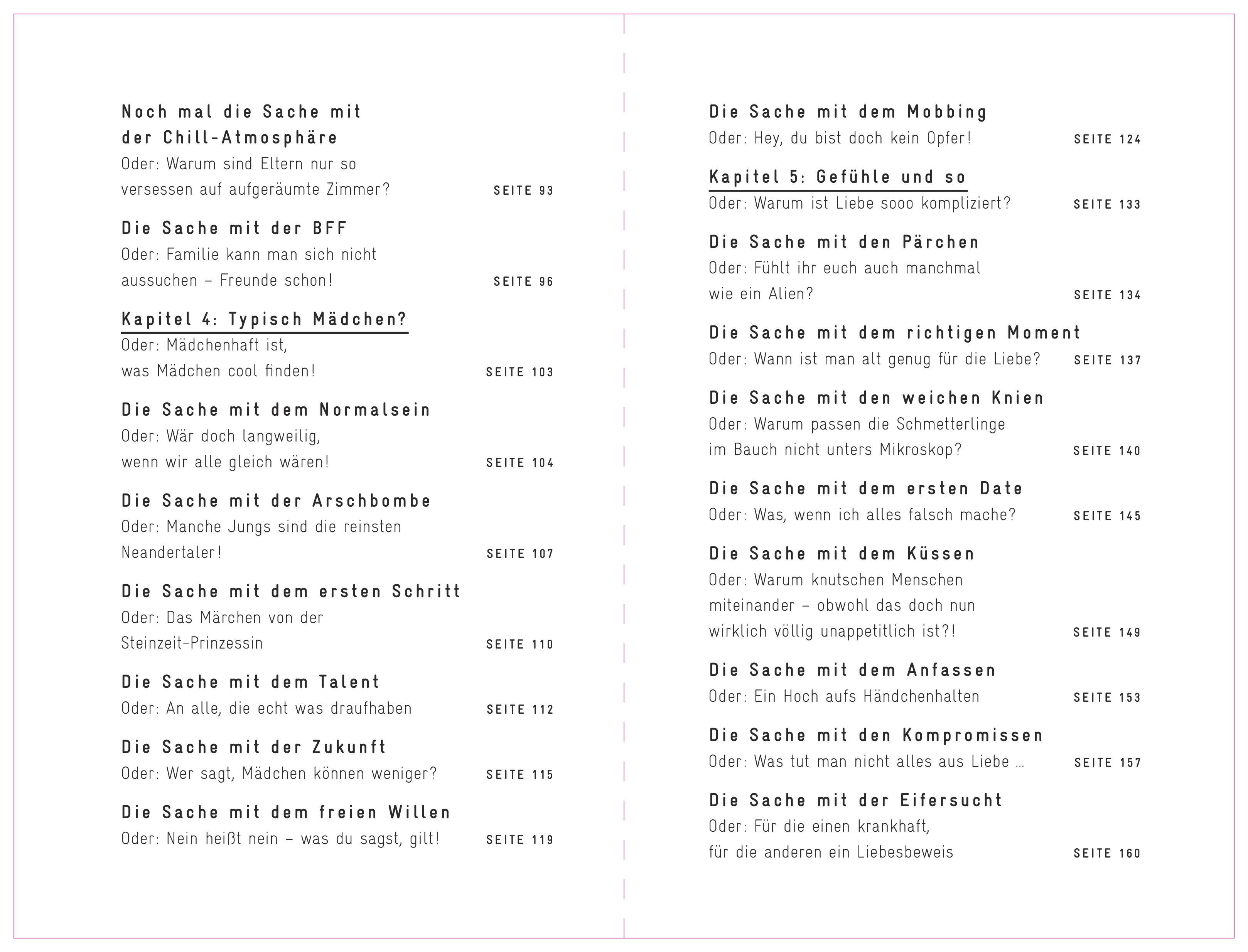 Noch mal die Sache mit der Chill-Atmosphäre
Oder: Warum sind Eltern nur so versessen auf aufgeräumte Zimmer? SEITE 93

Die Sache mit der BFF
Oder: Familie kann man sich nicht aussuchen – Freunde schon! SEITE 96

Kapitel 4: Typisch Mädchen?
Oder: Mädchenhaft ist, was Mädchen cool finden! SEITE 103

Die Sache mit dem Normalsein
Oder: Wär doch langweilig, wenn wir alle gleich wären! SEITE 104

Die Sache mit der Arschbombe
Oder: Manche Jungs sind die reinsten Neandertaler! SEITE 107

Die Sache mit dem ersten Schritt
Oder: Das Märchen von der Steinzeit-Prinzessin SEITE 110

Die Sache mit dem Talent
Oder: An alle, die echt was draufhaben SEITE 112

Die Sache mit der Zukunft
Oder: Wer sagt, Mädchen können weniger? SEITE 115

Die Sache mit dem freien Willen
Oder: Nein heißt nein – was du sagst, gilt! SEITE 119

Die Sache mit dem Mobbing
Oder: Hey, du bist doch kein Opfer! SEITE 124

Kapitel 5: Gefühle und so
Oder: Warum ist Liebe sooo kompliziert? SEITE 133

Die Sache mit den Pärchen
Oder: Fühlt ihr euch auch manchmal wie ein Alien? SEITE 134

Die Sache mit dem richtigen Moment
Oder: Wann ist man alt genug für die Liebe? SEITE 137

Die Sache mit den weichen Knien
Oder: Warum passen die Schmetterlinge im Bauch nicht unters Mikroskop? SEITE 140

Die Sache mit dem ersten Date
Oder: Was, wenn ich alles falsch mache? SEITE 145

Die Sache mit dem Küssen
Oder: Warum knutschen Menschen miteinander – obwohl das doch nun wirklich völlig unappetitlich ist?! SEITE 149

Die Sache mit dem Anfassen
Oder: Ein Hoch aufs Händchenhalten SEITE 153

Die Sache mit den Kompromissen
Oder: Was tut man nicht alles aus Liebe … SEITE 157

Die Sache mit der Eifersucht
Oder: Für die einen krankhaft, für die anderen ein Liebesbeweis SEITE 160